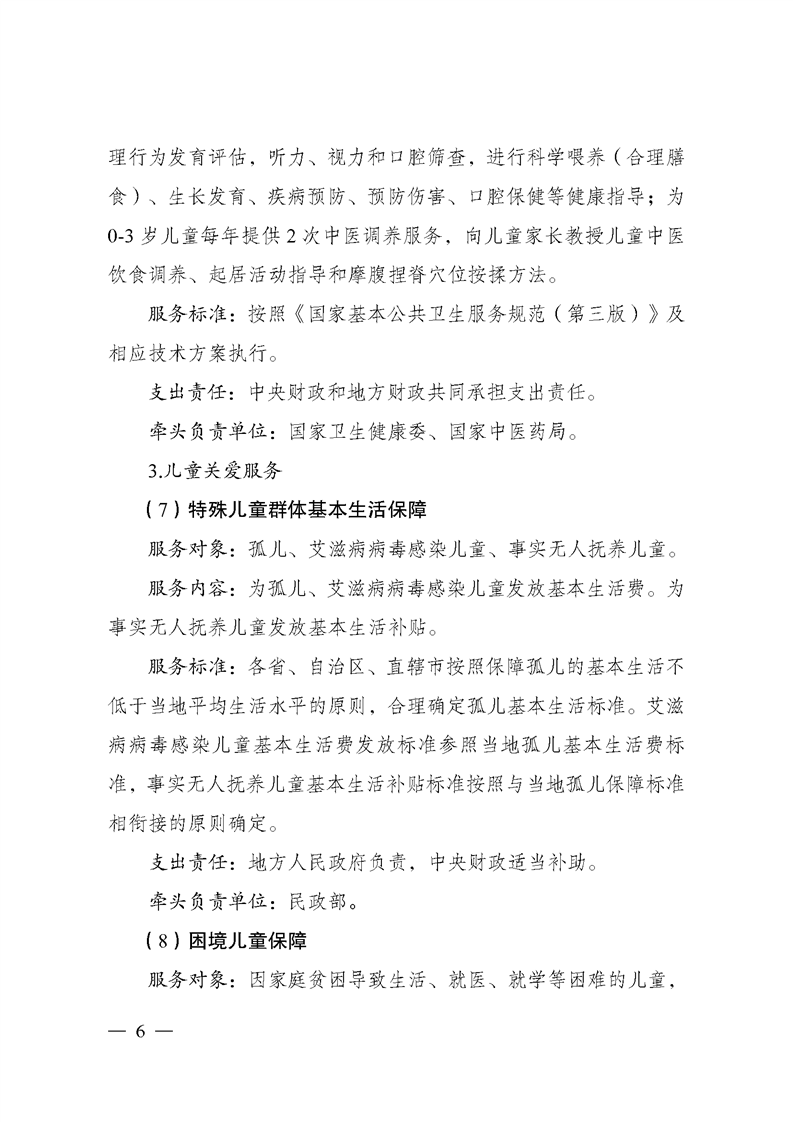 理行为发育评估，听力、视力和口腔筛查，进行科学喂养（合理膳食）、生长发育、疾病预防、预防伤害、口腔保健等健康指导；为0-3岁儿童每年提供2次中医调养服务，向儿童家长教授儿童中医饮食调养、起居活动指导和摩腹捏脊穴位按揉方法。

服务标准：按照《国家基本公共卫生服务规范（第三版）》及相应技术方案执行。

支出责任：中央财政和地方财政共同承担支出责任。

牵头负责单位：国家卫生健康委、国家中医药局。

3.儿童关爱服务

（7）特殊儿童群体基本生活保障

服务对象：孤儿、艾滋病病毒感染儿童、事实无人抚养儿童。

服务内容：为孤儿、艾滋病病毒感染儿童发放基本生活费。为事实无人抚养儿童发放基本生活补贴。

服务标准：各省、自治区、直辖市按照保障孤儿的基本生活不低于当地平均生活水平的原则，合理确定孤儿基本生活标准。艾滋病病毒感染儿童基本生活费发放标准参照当地孤儿基本生活费标准，事实无人抚养儿童基本生活补贴标准按照与当地孤儿保障标准相衔接的原则确定。

支出责任：地方人民政府负责，中央财政适当补助。

牵头负责单位：民政部。

（8）困境儿童保障

服务对象：因家庭贫困导致生活、就医、就学等困难的儿童，

— 6 —